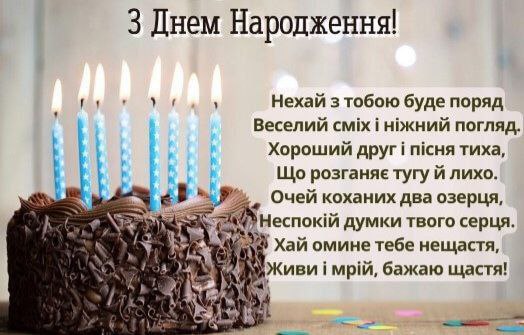 З Днем Народження!

Нехай з тобою буде поряд
Веселий сміх і ніжний погляд.
Хороший друг і пісня тиха,
Що розганяє тугу й лихо.
Очей коханих два озерця,
Неспокій думки твого серця.
Хай омине тебе нещастя,
Живи і мрій, бажаю щастя!